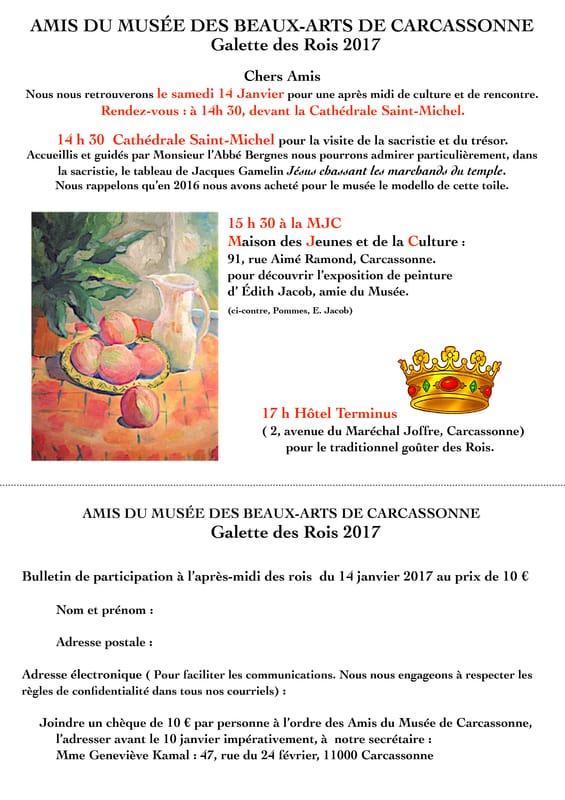 AMIS DU MUSÉE DES BEAUX-ARTS DE CARCASSONNE
Galette des Rois 2017

Chers Amis
Nous nous retrouverons le samedi 14 Janvier pour une après midi de culture et de rencontre.
Rendez-vous : à 14h 30, devant la Cathédrale Saint-Michel.

14 h 30 Cathédrale Saint-Michel pour la visite de la sacristie et du trésor.
Accueillis et guidés par Monsieur l'Abbé Bergnes nous pourrons admirer particulièrement, dans la sacristie, le tableau de Jacques Gamelin Jésus chassant les marchands du temple.
Nous rappelons qu'en 2016 nous avons acheté pour le musée le modello de cette toile.

15 h 30 à la MJC
Maison des Jeunes et de la Culture :
91, rue Aimé Ramond, Carcassonne.
pour découvrir l'exposition de peinture d' Édith Jacob, amie du Musée.
(ci-contre, Pommes, E. Jacob)

17 h Hôtel Terminus
( 2, avenue du Maréchal Joffre, Carcassonne)
pour le traditionnel goûter des Rois.

AMIS DU MUSÉE DES BEAUX-ARTS DE CARCASSONNE
Galette des Rois 2017

Bulletin de participation à l'après-midi des rois du 14 janvier 2017 au prix de 10 €

Nom et prénom :

Adresse postale :

Adresse électronique ( Pour faciliter les communications. Nous nous engageons à respecter les règles de confidentialité dans tous nos courriels) :

Joindre un chèque de 10 € par personne à l'ordre des Amis du Musée de Carcassonne, l'adresser avant le 10 janvier impérativement, à notre secrétaire :
Mme Geneviève Kamal : 47, rue du 24 février, 11000 Carcassonne